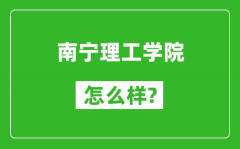 南宁理工学院

怎么样?